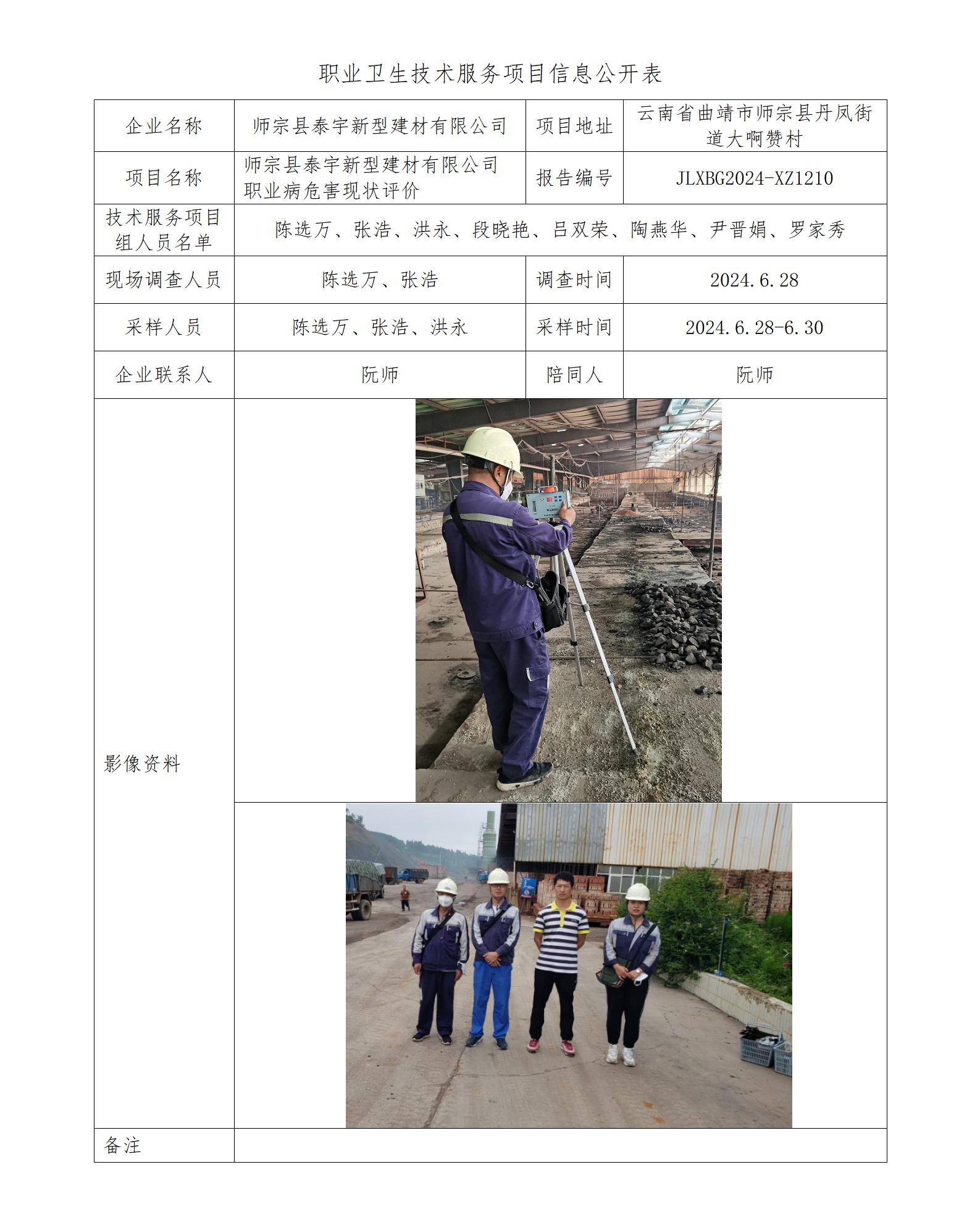 职业卫生技术服务项目信息公开表

| 企业名称 | 师宗县泰宇新型建材有限公司 | 项目地址 | 云南省曲靖市师宗县丹凤街道大啊赞村 |
|---|---|---|---|
| 项目名称 | 师宗县泰宇新型建材有限公司职业病危害现状评价 | 报告编号 | JLXBG2024-XZ1210 |
| 技术服务项目组人员名单 | 陈选万、张浩、洪永、段晓艳、吕双荣、陶燕华、尹晋娟、罗家秀 | | |
| 现场调查人员 | 陈选万、张浩 | 调查时间 | 2024.6.28 |
| 采样人员 | 陈选万、张浩、洪永 | 采样时间 | 2024.6.28-6.30 |
| 企业联系人 | 阮师 | 陪同人 | 阮师 |
| 影像资料 | | | |
| 备注 | | | |